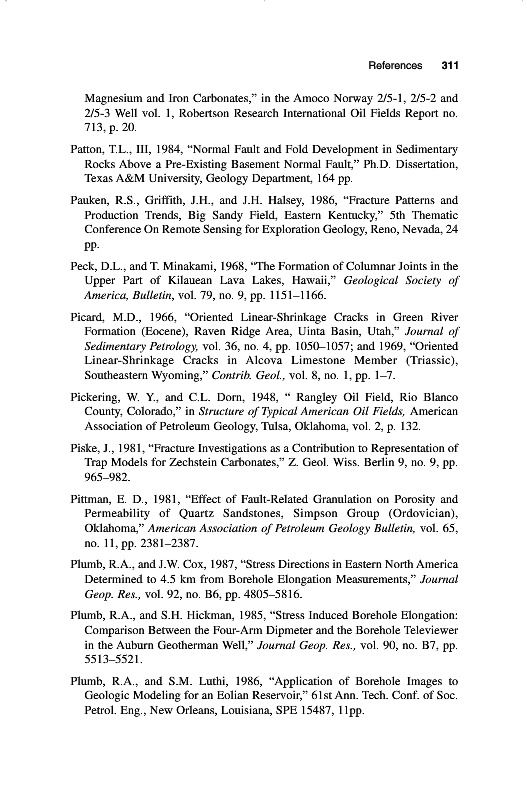 References 311

Magnesium and Iron Carbonates," in the Amoco Norway 2/5-1, 2/5-2 and 2/5-3 Well vol. 1, Robertson Research International Oil Fields Report no. 713, p. 20.

Patton, T.L., III, 1984, "Normal Fault and Fold Development in Sedimentary Rocks Above a Pre-Existing Basement Normal Fault," Ph.D. Dissertation, Texas A&M University, Geology Department, 164 pp.

Pauken, R.S., Griffith, J.H., and J.H. Halsey, 1986, "Fracture Patterns and Production Trends, Big Sandy Field, Eastern Kentucky," 5th Thematic Conference On Remote Sensing for Exploration Geology, Reno, Nevada, 24 pp.

Peck, D.L., and T. Minakami, 1968, "The Formation of Columnar Joints in the Upper Part of Kilauean Lava Lakes, Hawaii," Geological Society of America, Bulletin, vol. 79, no. 9, pp. 1151–1166.

Picard, M.D., 1966, "Oriented Linear-Shrinkage Cracks in Green River Formation (Eocene), Raven Ridge Area, Uinta Basin, Utah," Journal of Sedimentary Petrology, vol. 36, no. 4, pp. 1050–1057; and 1969, "Oriented Linear-Shrinkage Cracks in Alcova Limestone Member (Triassic), Southeastern Wyoming," Contrib. Geol., vol. 8, no. 1, pp. 1–7.

Pickering, W. Y., and C.L. Dorn, 1948, " Rangley Oil Field, Rio Blanco County, Colorado," in Structure of Typical American Oil Fields, American Association of Petroleum Geology, Tulsa, Oklahoma, vol. 2, p. 132.

Piske, J., 1981, "Fracture Investigations as a Contribution to Representation of Trap Models for Zechstein Carbonates," Z. Geol. Wiss. Berlin 9, no. 9, pp. 965–982.

Pittman, E. D., 1981, "Effect of Fault-Related Granulation on Porosity and Permeability of Quartz Sandstones, Simpson Group (Ordovician), Oklahoma," American Association of Petroleum Geology Bulletin, vol. 65, no. 11, pp. 2381–2387.

Plumb, R.A., and J.W. Cox, 1987, "Stress Directions in Eastern North America Determined to 4.5 km from Borehole Elongation Measurements," Journal Geop. Res., vol. 92, no. B6, pp. 4805–5816.

Plumb, R.A., and S.H. Hickman, 1985, "Stress Induced Borehole Elongation: Comparison Between the Four-Arm Dipmeter and the Borehole Televiewer in the Auburn Geotherman Well," Journal Geop. Res., vol. 90, no. B7, pp. 5513–5521.

Plumb, R.A., and S.M. Luthi, 1986, "Application of Borehole Images to Geologic Modeling for an Eolian Reservoir," 61st Ann. Tech. Conf. of Soc. Petrol. Eng., New Orleans, Louisiana, SPE 15487, 11pp.